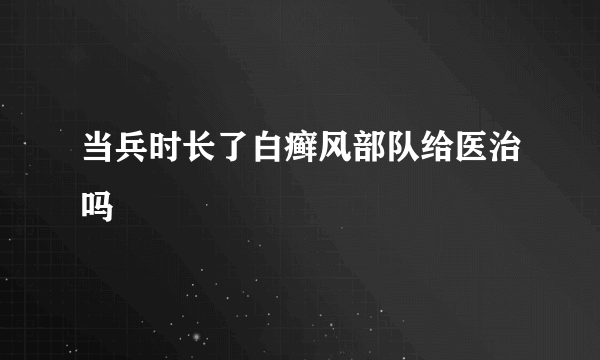 当兵时长了白癣风部队给医治吗